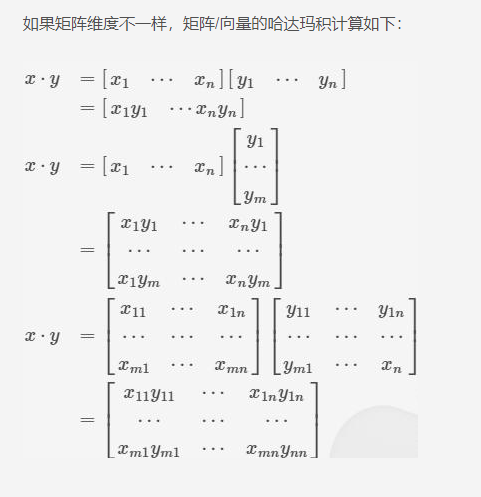 如果矩阵维度不一样，矩阵/向量的哈达玛积计算如下：

$x \cdot y = \begin{bmatrix} x_1 & \cdots & x_n \end{bmatrix} \begin{bmatrix} y_1 & \cdots & y_n \end{bmatrix}$
$= \begin{bmatrix} x_1 y_1 & \cdots x_n y_n \end{bmatrix}$

$x \cdot y = \begin{bmatrix} x_1 & \cdots & x_n \end{bmatrix} \begin{bmatrix} y_1 \\ \cdots \\ y_m \end{bmatrix}$
$= \begin{bmatrix} x_1 y_1 & \cdots & x_n y_1 \\ \cdots & \cdots & \cdots \\ x_1 y_m & \cdots & x_n y_m \end{bmatrix}$

$x \cdot y = \begin{bmatrix} x_{11} & \cdots & x_{1n} \\ \cdots & \cdots & \cdots \\ x_{m1} & \cdots & x_{mn} \end{bmatrix} \begin{bmatrix} y_{11} & \cdots & y_{1n} \\ \cdots & \cdots & \cdots \\ y_{m1} & \cdots & x_n \end{bmatrix}$
$= \begin{bmatrix} x_{11} y_{11} & \cdots & x_{1n} y_{1n} \\ \cdots & \cdots & \cdots \\ x_{m1} y_{m1} & \cdots & x_{mn} y_{nn} \end{bmatrix}$